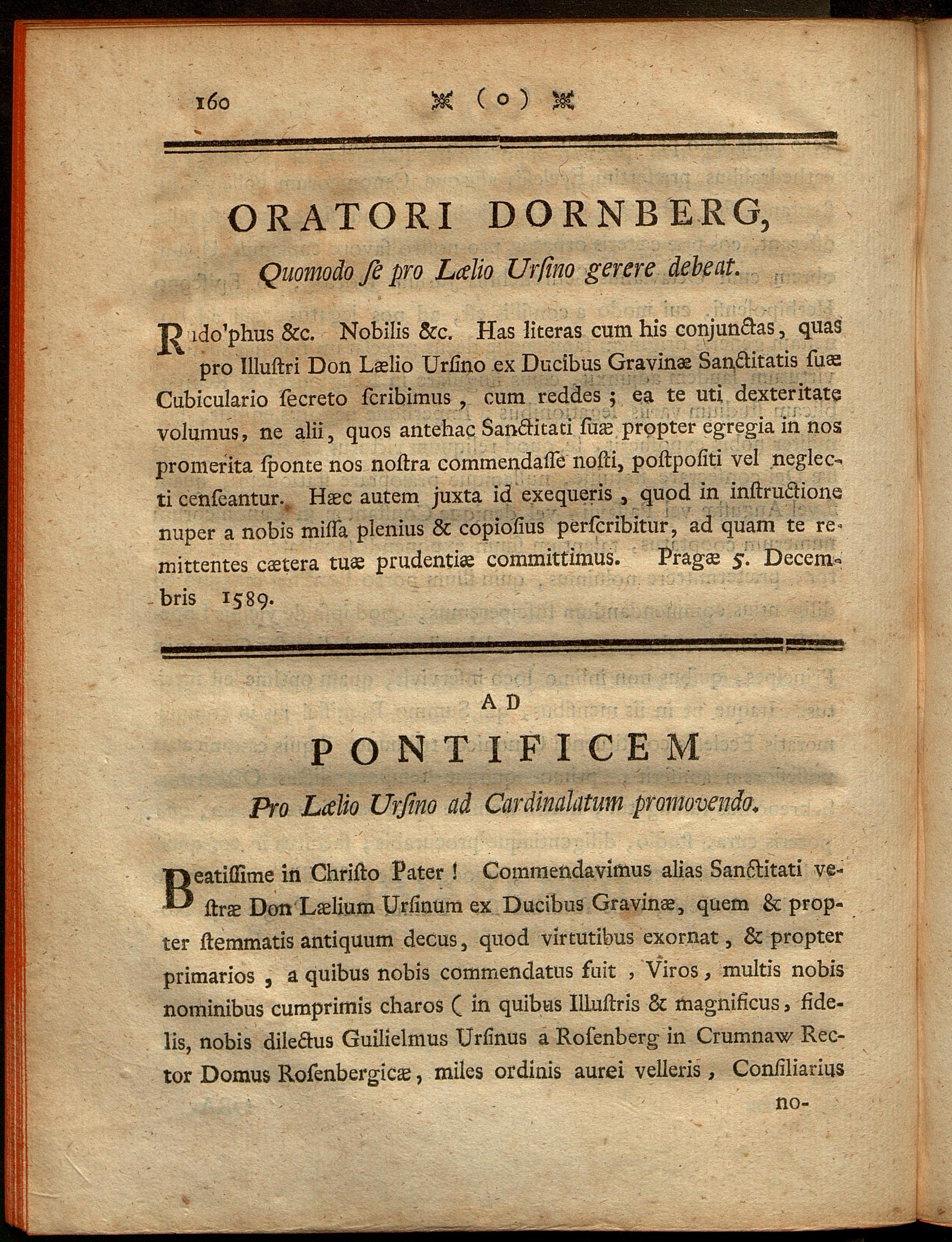 160 ( o )

ORATORI DORNBERG,

Quomodo ſe pro Lælio Urſino gerere debeat.

Rudo'phus &c. Nobilis &c. Has literas cum his conjunctas, quas pro Illuſtri Don Lælio Urſino ex Ducibus Gravinæ Sanctitatis ſuæ Cubiculario ſecreto ſcribimus, cum reddes; ea te uti dexteritate volumus, ne alii, quos antehac Sanctitati ſuæ propter egregia in nos promerita ſponte nos noſtra commendaſſe noſti, poſtpoſiti vel neglecti cenſeantur. Hæc autem juxta id exequeris, quod in inſtructione nuper a nobis miſſa plenius & copioſius perſcribitur, ad quam te remittentes cætera tuæ prudentiæ committimus. Pragæ 5. Decembris 1589.

AD

PONTIFICEM

Pro Lælio Urſino ad Cardinalatum promovendo.

Beatiſſime in Chriſto Pater! Commendavimus alias Sanctitati veſtræ Don Lælium Urſinum ex Ducibus Gravinæ, quem & propter ſtemmatis antiquum decus, quod virtutibus exornat, & propter primarios, a quibus nobis commendatus fuit, Viros, multis nobis nominibus cumprimis charos (in quibus Illuſtris & magnificus, fidelis, nobis dilectus Guilielmus Urſinus a Roſenberg in Crumnaw Rector Domus Roſenbergicæ, miles ordinis aurei velleris, Conſiliarius

no-